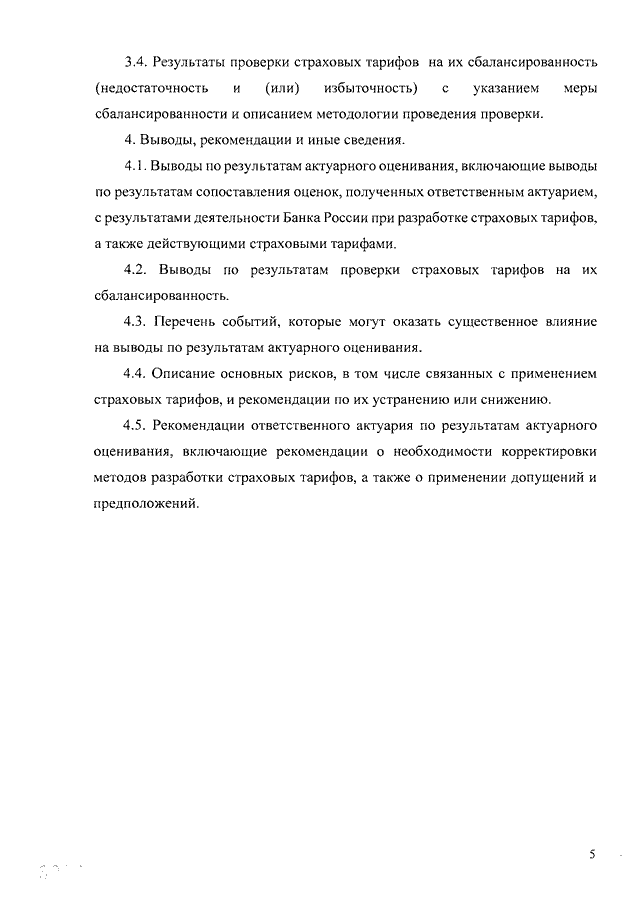 3.4. Результаты проверки страховых тарифов на их сбалансированность (недостаточность и (или) избыточность) с указанием меры сбалансированности и описанием методологии проведения проверки.

4. Выводы, рекомендации и иные сведения.

4.1. Выводы по результатам актуарного оценивания, включающие выводы по результатам сопоставления оценок, полученных ответственным актуарием, с результатами деятельности Банка России при разработке страховых тарифов, а также действующими страховыми тарифами.

4.2. Выводы по результатам проверки страховых тарифов на их сбалансированность.

4.3. Перечень событий, которые могут оказать существенное влияние на выводы по результатам актуарного оценивания.

4.4. Описание основных рисков, в том числе связанных с применением страховых тарифов, и рекомендации по их устранению или снижению.

4.5. Рекомендации ответственного актуария по результатам актуарного оценивания, включающие рекомендации о необходимости корректировки методов разработки страховых тарифов, а также о применении допущений и предположений.

5